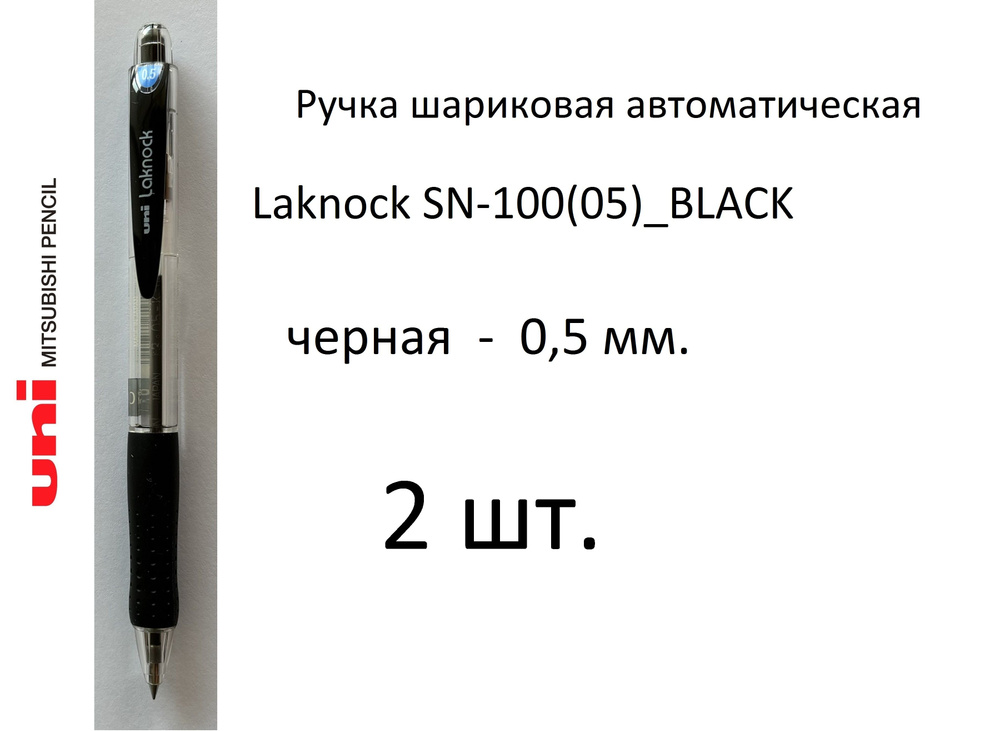 uni MITSUBISHI PENCIL

0.5

uni Laknock

Ручка шариковая автоматическая

Laknock SN-100(05)_BLACK

черная - 0,5 мм.

2 шт.